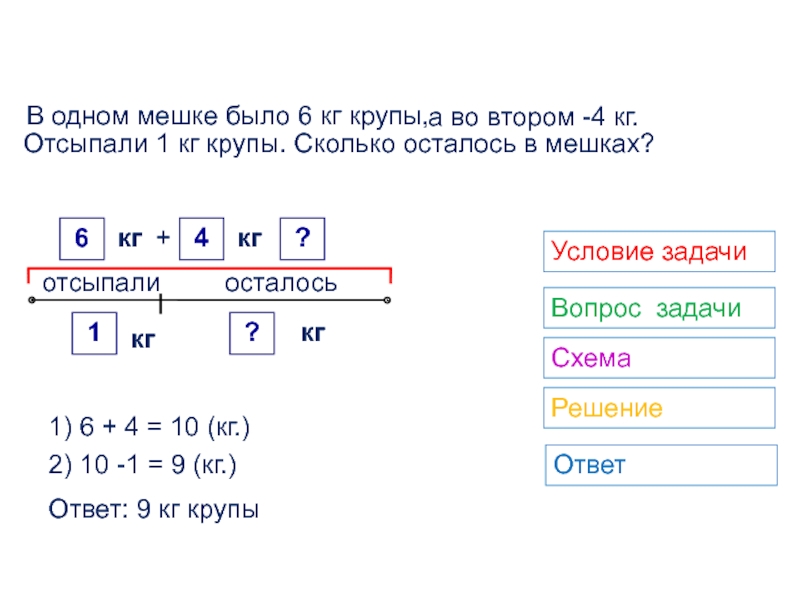 В одном мешке было 6 кг крупы,а во втором -4 кг. Отсыпали 1 кг крупы. Сколько осталось в мешках?

6 кг + 4 кг ?

отсыпали осталось

1 кг ? кг

1) 6 + 4 = 10 (кг.)

2) 10 -1 = 9 (кг.)

Ответ: 9 кг крупы

Условие задачи

Вопрос задачи

Схема

Решение

Ответ